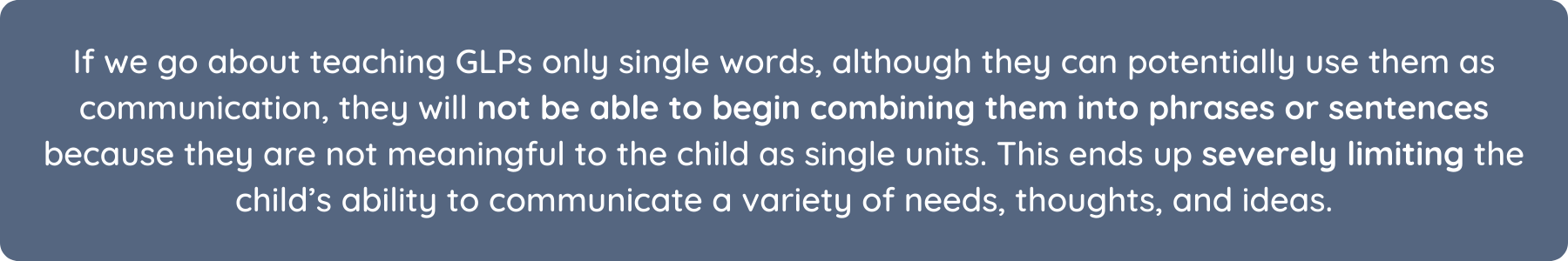 If we go about teaching GLPs only single words, although they can potentially use them as communication, they will not be able to begin combining them into phrases or sentences because they are not meaningful to the child as single units. This ends up severely limiting the child’s ability to communicate a variety of needs, thoughts, and ideas.